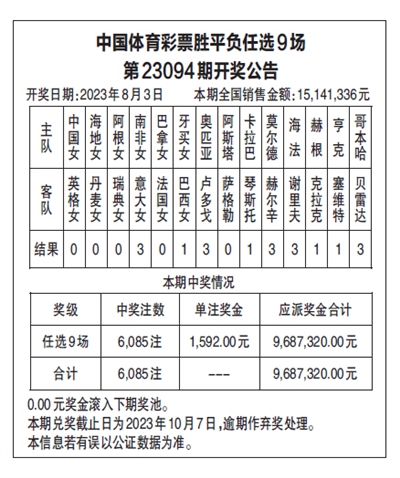 中国体育彩票胜平负任选9场
第23094期开奖公告

开奖日期:2023年8月3日　　本期全国销售金额:15,141,336元

| 主队 | 中国女 | 海地女 | 阿根女 | 南非女 | 巴拿女 | 牙买女 | 奥匹亚 | 阿斯塔 | 卡拉巴 | 莫尔德 | 海法 | 赫根 | 亨克 | 哥本哈 |
|---|---|---|---|---|---|---|---|---|---|---|---|---|---|---|
| 客队 | 英格女 | 丹麦女 | 瑞典女 | 意大女 | 法国女 | 巴西女 | 卢多戈 | 萨格勒 | 琴斯托 | 赫尔辛 | 谢里夫 | 克拉克 | 塞维特 | 贝雷达 |
| 结果 | 0 | 0 | 0 | 3 | 0 | 1 | 3 | 0 | 1 | 3 | 3 | 1 | 1 | 3 |

本期中奖情况

| 奖级 | 中奖注数 | 单注奖金 | 应派奖金合计 |
|---|---|---|---|
| 任选9场 | 6,085注 | 1,592.00元 | 9,687,320.00元 |
| 合计 | 6,085注 | --- | 9,687,320.00元 |

0.00元奖金滚入下期奖池。
本期兑奖截止日为2023年10月7日,逾期作弃奖处理。
本信息若有误以公证数据为准。